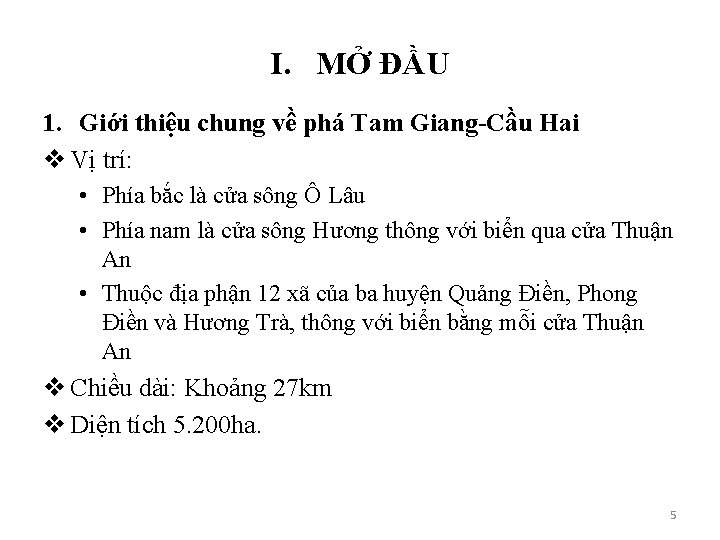 I. MỞ ĐẦU

1. Giới thiệu chung về phá Tam Giang-Cầu Hai

❖ Vị trí:

• Phía bắc là cửa sông Ô Lâu

• Phía nam là cửa sông Hương thông với biển qua cửa Thuận An

• Thuộc địa phận 12 xã của ba huyện Quảng Điền, Phong Điền và Hương Trà, thông với biển bằng mỗi cửa Thuận An

❖ Chiều dài: Khoảng 27km

❖ Diện tích 5.200ha.

5